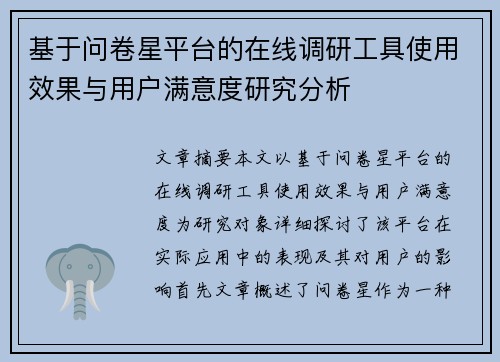 基于问卷星平台的在线调研工具使用效果与用户满意度研究分析

文章摘要本文以基于问卷星平台的在线调研工具使用效果与用户满意度为研究对象详细探讨了该平台在实际应用中的表现及其对用户的影响首先文章概述了问卷星作为一种